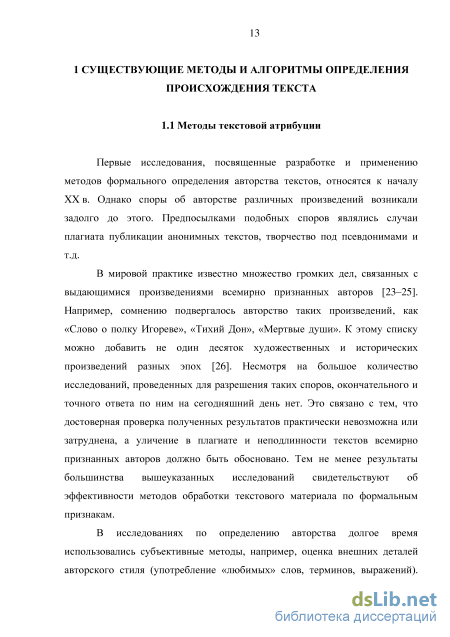 13

1 СУЩЕСТВУЮЩИЕ МЕТОДЫ И АЛГОРИТМЫ ОПРЕДЕЛЕНИЯ ПРОИСХОЖДЕНИЯ ТЕКСТА

1.1 Методы текстовой атрибуции

Первые исследования, посвященные разработке и применению методов формального определения авторства текстов, относятся к началу XX в. Однако споры об авторстве различных произведений возникали задолго до этого. Предпосылками подобных споров являлись случаи плагиата публикации анонимных текстов, творчество под псевдонимами и т.д.

В мировой практике известно множество громких дел, связанных с выдающимися произведениями всемирно признанных авторов [23–25]. Например, сомнению подвергалось авторство таких произведений, как «Слово о полку Игореве», «Тихий Дон», «Мертвые души». К этому списку можно добавить не один десяток художественных и исторических произведений разных эпох [26]. Несмотря на большое количество исследований, проведенных для разрешения таких споров, окончательного и точного ответа по ним на сегодняшний день нет. Это связано с тем, что достоверная проверка полученных результатов практически невозможна или затруднена, а уличение в плагиате и неподлинности текстов всемирно признанных авторов должно быть обосновано. Тем не менее результаты большинства вышеуказанных исследований свидетельствуют об эффективности методов обработки текстового материала по формальным признакам.

В исследованиях по определению авторства долгое время использовались субъективные методы, например, оценка внешних деталей авторского стиля (употребление «любимых» слов, терминов, выражений).

dsLib.net
библиотека диссертаций